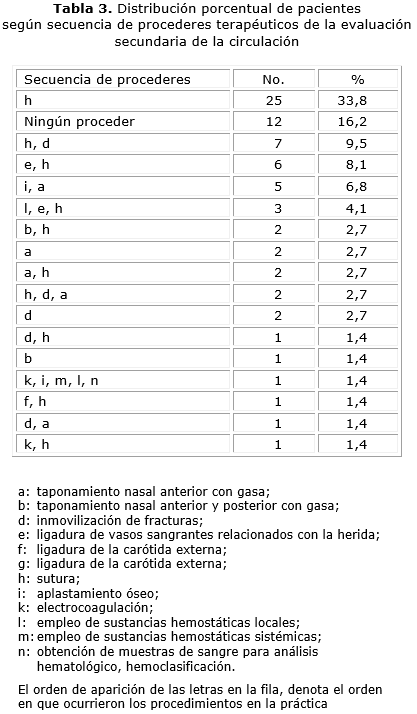 **Tabla 3.** Distribución porcentual de pacientes según secuencia de procederes terapéuticos de la evaluación secundaria de la circulación

| Secuencia de procederes | No. | % |
|---|---|---|
| h | 25 | 33,8 |
| Ningún proceder | 12 | 16,2 |
| h, d | 7 | 9,5 |
| e, h | 6 | 8,1 |
| i, a | 5 | 6,8 |
| l, e, h | 3 | 4,1 |
| b, h | 2 | 2,7 |
| a | 2 | 2,7 |
| a, h | 2 | 2,7 |
| h, d, a | 2 | 2,7 |
| d | 2 | 2,7 |
| d, h | 1 | 1,4 |
| b | 1 | 1,4 |
| k, i, m, l, n | 1 | 1,4 |
| f, h | 1 | 1,4 |
| d, a | 1 | 1,4 |
| k, h | 1 | 1,4 |

a: taponamiento nasal anterior con gasa;
b: taponamiento nasal anterior y posterior con gasa;
d: inmovilización de fracturas;
e: ligadura de vasos sangrantes relacionados con la herida;
f: ligadura de la carótida externa;
g: ligadura de la carótida externa;
h: sutura;
i: aplastamiento óseo;
k: electrocoagulación;
l: empleo de sustancias hemostáticas locales;
m: empleo de sustancias hemostáticas sistémicas;
n: obtención de muestras de sangre para análisis hematológico, hemoclasificación.

El orden de aparición de las letras en la fila, denota el orden en que ocurrieron los procedimientos en la práctica